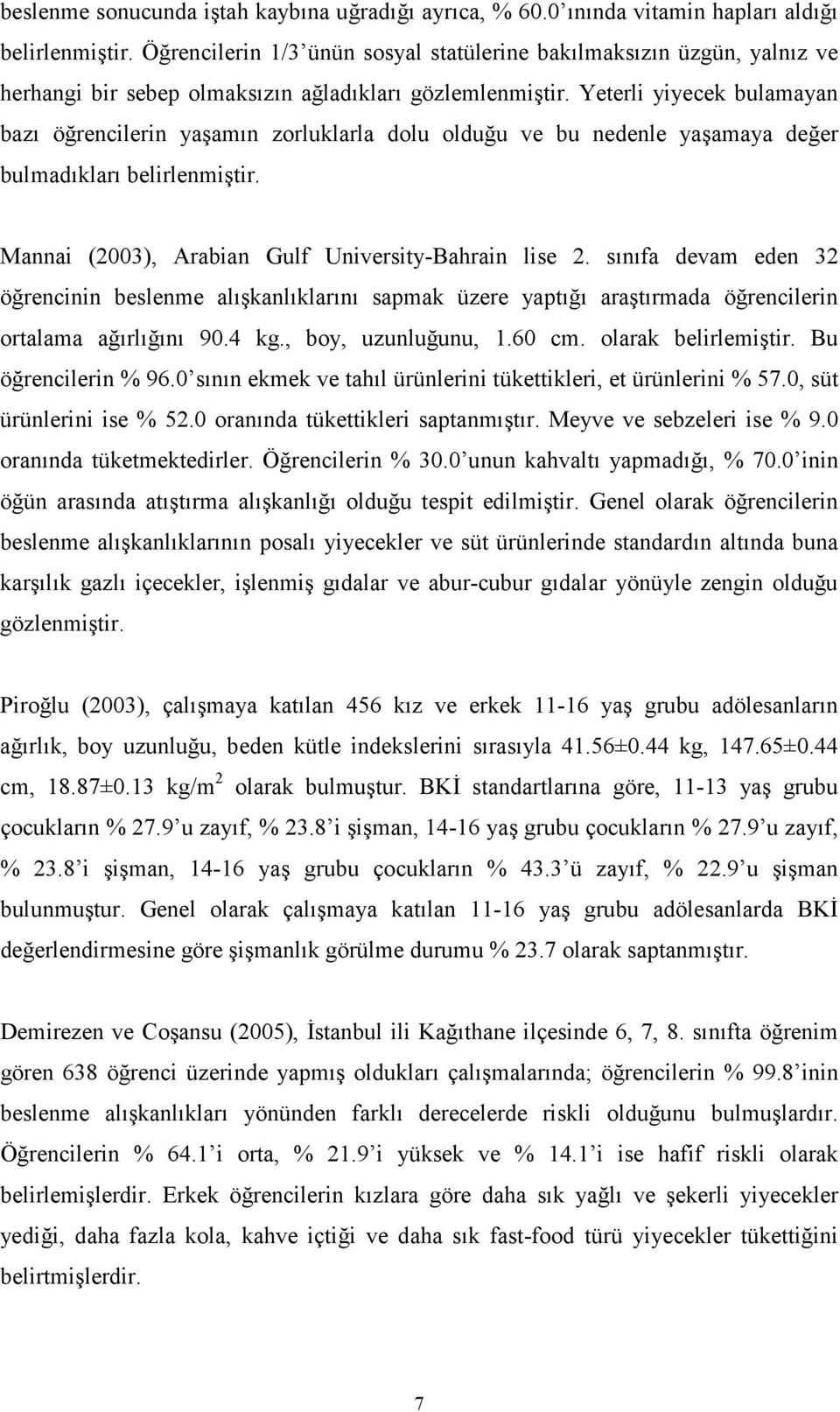 beslenme sonucunda iştah kaybına uğradığı ayrıca, % 60.0'ınında vitamin hapları aldığı belirlenmiştir. Öğrencilerin 1/3'ünün sosyal statülerine bakılmaksızın üzgün, yalnız ve herhangi bir sebep olmaksızın ağladıkları gözlemlenmiştir. Yeterli yiyecek bulamayan bazı öğrencilerin yaşamın zorluklarla dolu olduğu ve bu nedenle yaşamaya değer bulmadıkları belirlenmiştir.

Mannai (2003), Arabian Gulf University-Bahrain lise 2. sınıfa devam eden 32 öğrencinin beslenme alışkanlıklarını sapmak üzere yaptığı araştırmada öğrencilerin ortalama ağırlığını 90.4 kg., boy, uzunluğunu, 1.60 cm. olarak belirlemiştir. Bu öğrencilerin % 96.0'sının ekmek ve tahıl ürünlerini tükettikleri, et ürünlerini % 57.0, süt ürünlerini ise % 52.0 oranında tükettikleri saptanmıştır. Meyve ve sebzeleri ise % 9.0 oranında tüketmektedirler. Öğrencilerin % 30.0'unun kahvaltı yapmadığı, % 70.0'inin öğün arasında atıştırma alışkanlığı olduğu tespit edilmiştir. Genel olarak öğrencilerin beslenme alışkanlıklarının posalı yiyecekler ve süt ürünlerinde standardın altında buna karşılık gazlı içecekler, işlenmiş gıdalar ve abur-cubur gıdalar yönüyle zengin olduğu gözlenmiştir.

Piroğlu (2003), çalışmaya katılan 456 kız ve erkek 11-16 yaş grubu adölesanların ağırlık, boy uzunluğu, beden kütle indekslerini sırasıyla 41.56±0.44 kg, 147.65±0.44 cm, 18.87±0.13 kg/m$^2$ olarak bulmuştur. BKİ standartlarına göre, 11-13 yaş grubu çocukların % 27.9'u zayıf, % 23.8'i şişman, 14-16 yaş grubu çocukların % 27.9'u zayıf, % 23.8'i şişman, 14-16 yaş grubu çocukların % 43.3'ü zayıf, % 22.9'u şişman bulunmuştur. Genel olarak çalışmaya katılan 11-16 yaş grubu adölesanlarda BKİ değerlendirmesine göre şişmanlık görülme durumu % 23.7 olarak saptanmıştır.

Demirezen ve Coşansu (2005), İstanbul ili Kağıthane ilçesinde 6, 7, 8. sınıfta öğrenim gören 638 öğrenci üzerinde yapmış oldukları çalışmalarında; öğrencilerin % 99.8'inin beslenme alışkanlıkları yönünden farklı derecelerde riskli olduğunu bulmuşlardır. Öğrencilerin % 64.1'i orta, % 21.9'i yüksek ve % 14.1'i ise hafif riskli olarak belirlemişlerdir. Erkek öğrencilerin kızlara göre daha sık yağlı ve şekerli yiyecekler yediği, daha fazla kola, kahve içtiği ve daha sık fast-food türü yiyecekler tükettiğini belirtmişlerdir.

7